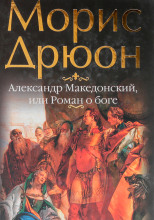 Морис Дрюон

Александр Македонский, или Роман о боге